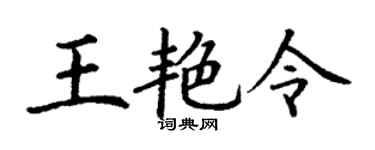 王艳令
词典网